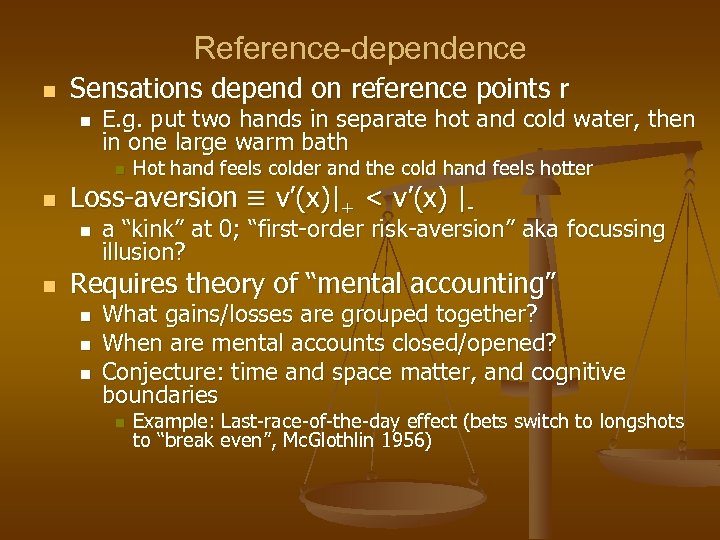 Reference-dependence

• Sensations depend on reference points r
  • E.g. put two hands in separate hot and cold water, then in one large warm bath
    • Hot hand feels colder and the cold hand feels hotter
• Loss-aversion $\equiv v'(x)|_{+} < v'(x)|_{-}$
  • a "kink" at 0; "first-order risk-aversion" aka focussing illusion?
• Requires theory of "mental accounting"
  • What gains/losses are grouped together?
  • When are mental accounts closed/opened?
  • Conjecture: time and space matter, and cognitive boundaries
    • Example: Last-race-of-the-day effect (bets switch to longshots to "break even", McGlothlin 1956)